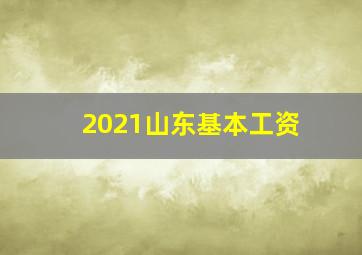 2021山东基本工资